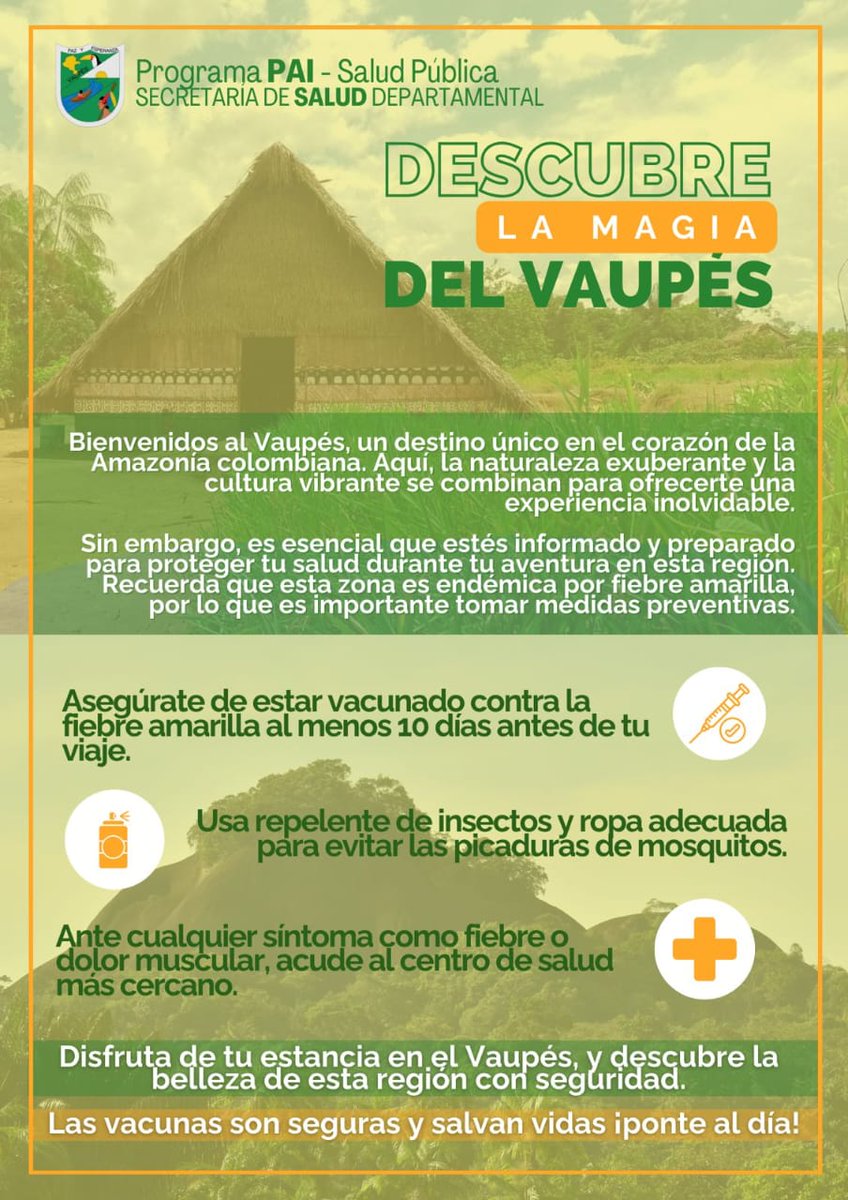 PAZ Y ESPERANZA

Programa PAI - Salud Pública
SECRETARIA DE SALUD DEPARTAMENTAL

DESCUBRE
LA MAGIA
DEL VAUPÉS

Bienvenidos al Vaupés, un destino único en el corazón de la Amazonía colombiana. Aquí, la naturaleza exuberante y la cultura vibrante se combinan para ofrecerte una experiencia inolvidable.

Sin embargo, es esencial que estés informado y preparado para proteger tu salud durante tu aventura en esta región. Recuerda que esta zona es endémica por fiebre amarilla, por lo que es importante tomar medidas preventivas.

Asegúrate de estar vacunado contra la fiebre amarilla al menos 10 días antes de tu viaje.

Usa repelente de insectos y ropa adecuada para evitar las picaduras de mosquitos.

Ante cualquier síntoma como fiebre o dolor muscular, acude al centro de salud más cercano.

Disfruta de tu estancia en el Vaupés, y descubre la belleza de esta región con seguridad.

Las vacunas son seguras y salvan vidas ¡ponte al día!